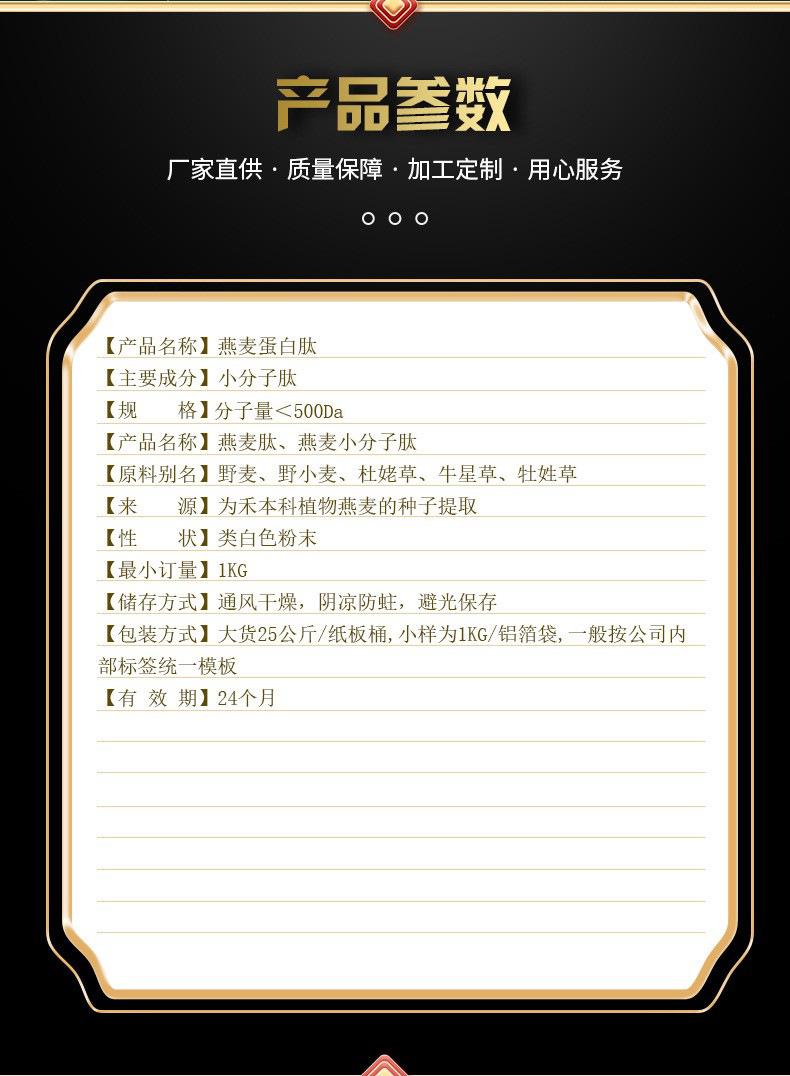 产品参数

厂家直供 · 质量保障 · 加工定制 · 用心服务

【产品名称】燕麦蛋白肽

【主要成分】小分子肽

【规　　格】分子量<500Da

【产品名称】燕麦肽、燕麦小分子肽

【原料别名】野麦、野小麦、杜姥草、牛星草、牡姓草

【来　　源】为禾本科植物燕麦的种子提取

【性　　状】类白色粉末

【最小订量】1KG

【储存方式】通风干燥，阴凉防蛀，避光保存

【包装方式】大货25公斤/纸板桶,小样为1KG/铝箔袋,一般按公司内部标签统一模板

【有 效 期】24个月